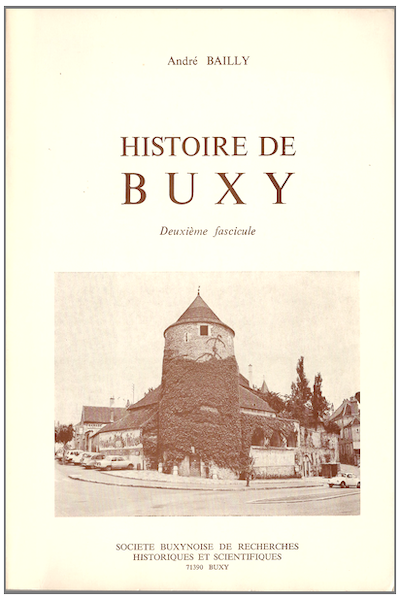 André BAILLY

HISTOIRE DE
BUXY

Deuxième fascicule

SOCIETE BUXYNOISE DE RECHERCHES
HISTORIQUES ET SCIENTIFIQUES
71390 BUXY